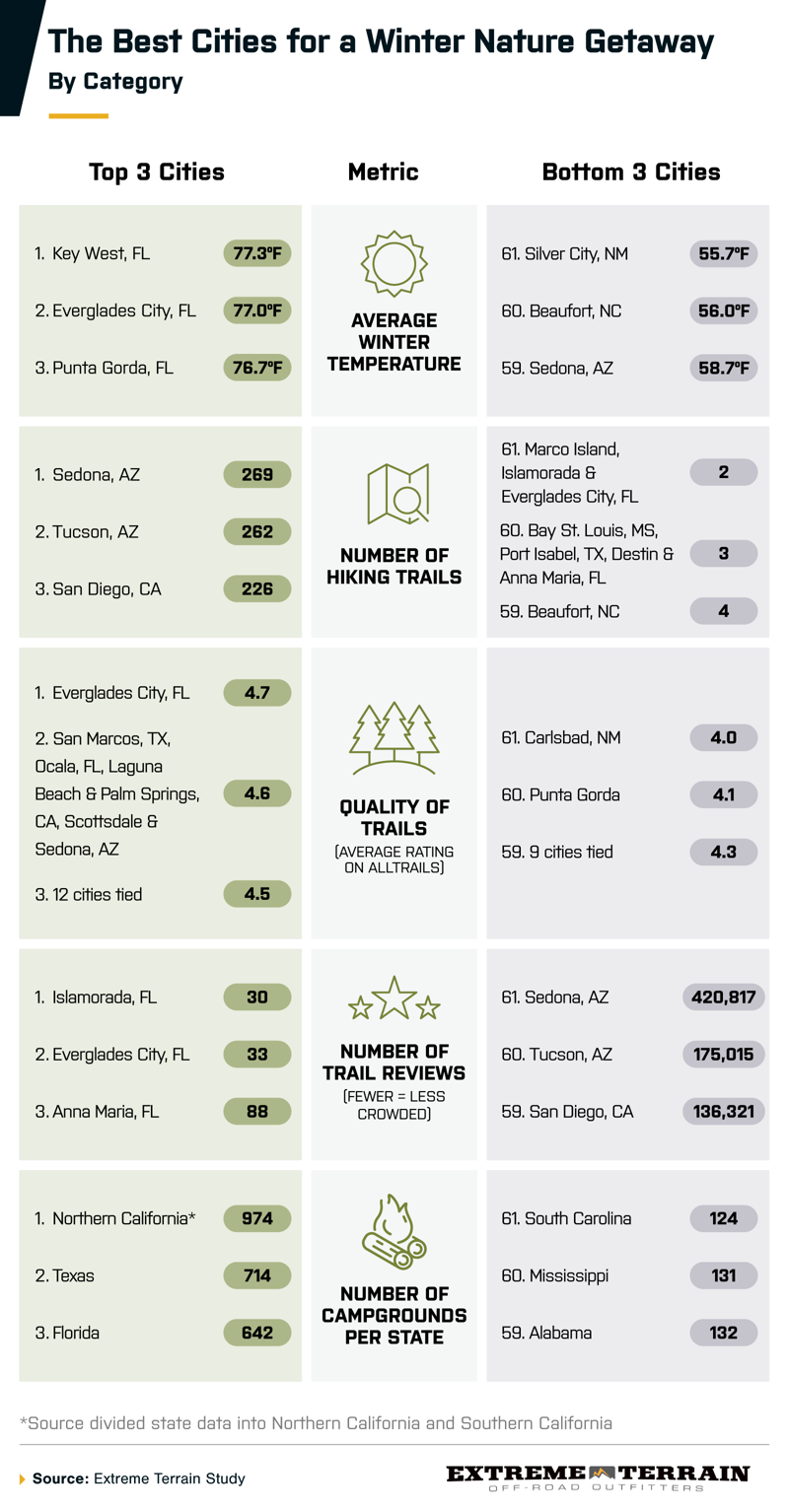 The Best Cities for a Winter Nature Getaway
By Category

| Top 3 Cities | | Metric | Bottom 3 Cities | |
|---|---|---|---|---|
| 1. Key West, FL | 77.3°F | AVERAGE WINTER TEMPERATURE | 61. Silver City, NM | 55.7°F |
| 2. Everglades City, FL | 77.0°F | | 60. Beaufort, NC | 56.0°F |
| 3. Punta Gorda, FL | 76.7°F | | 59. Sedona, AZ | 58.7°F |
| 1. Sedona, AZ | 269 | NUMBER OF HIKING TRAILS | 61. Marco Island, Islamorada & Everglades City, FL | 2 |
| 2. Tucson, AZ | 262 | | 60. Bay St. Louis, MS, Port Isabel, TX, Destin & Anna Maria, FL | 3 |
| 3. San Diego, CA | 226 | | 59. Beaufort, NC | 4 |
| 1. Everglades City, FL | 4.7 | QUALITY OF TRAILS (AVERAGE RATING ON ALLTRAILS) | 61. Carlsbad, NM | 4.0 |
| 2. San Marcos, TX, Ocala, FL, Laguna Beach & Palm Springs, CA, Scottsdale & Sedona, AZ | 4.6 | | 60. Punta Gorda | 4.1 |
| 3. 12 cities tied | 4.5 | | 59. 9 cities tied | 4.3 |
| 1. Islamorada, FL | 30 | NUMBER OF TRAIL REVIEWS (FEWER = LESS CROWDED) | 61. Sedona, AZ | 420,817 |
| 2. Everglades City, FL | 33 | | 60. Tucson, AZ | 175,015 |
| 3. Anna Maria, FL | 88 | | 59. San Diego, CA | 136,321 |
| 1. Northern California* | 974 | NUMBER OF CAMPGROUNDS PER STATE | 61. South Carolina | 124 |
| 2. Texas | 714 | | 60. Mississippi | 131 |
| 3. Florida | 642 | | 59. Alabama | 132 |

*Source divided state data into Northern California and Southern California

Source: Extreme Terrain Study

EXTREME TERRAIN
OFF-ROAD OUTFITTERS